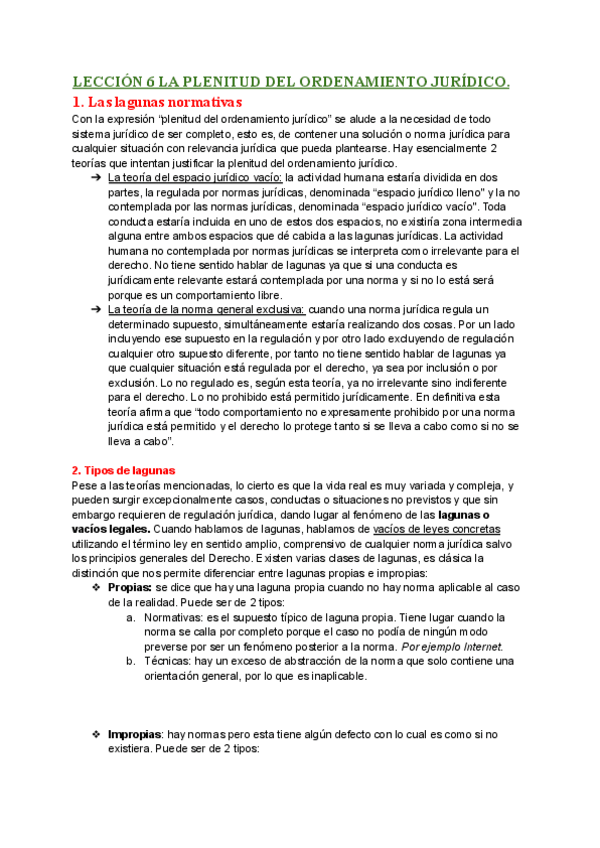 LECCIÓN 6 LA PLENITUD DEL ORDENAMIENTO JURÍDICO.

1. Las lagunas normativas

Con la expresión "plenitud del ordenamiento jurídico" se alude a la necesidad de todo sistema jurídico de ser completo, esto es, de contener una solución o norma jurídica para cualquier situación con relevancia jurídica que pueda plantearse. Hay esencialmente 2 teorías que intentan justificar la plenitud del ordenamiento jurídico.

➔ La teoría del espacio jurídico vacío: la actividad humana estaría dividida en dos partes, la regulada por normas jurídicas, denominada "espacio jurídico lleno" y la no contemplada por las normas jurídicas, denominada "espacio jurídico vacío". Toda conducta estaría incluida en uno de estos dos espacios, no existiría zona intermedia alguna entre ambos espacios que dé cabida a las lagunas jurídicas. La actividad humana no contemplada por normas jurídicas se interpreta como irrelevante para el derecho. No tiene sentido hablar de lagunas ya que si una conducta es jurídicamente relevante estará contemplada por una norma y si no lo está será porque es un comportamiento libre.

➔ La teoría de la norma general exclusiva: cuando una norma jurídica regula un determinado supuesto, simultáneamente estaría realizando dos cosas. Por un lado incluyendo ese supuesto en la regulación y por otro lado excluyendo de regulación cualquier otro supuesto diferente, por tanto no tiene sentido hablar de lagunas ya que cualquier situación está regulada por el derecho, ya sea por inclusión o por exclusión. Lo no regulado es, según esta teoría, ya no irrelevante sino indiferente para el derecho. Lo no prohibido está permitido jurídicamente. En definitiva esta teoría afirma que "todo comportamiento no expresamente prohibido por una norma jurídica está permitido y el derecho lo protege tanto si se lleva a cabo como si no se lleva a cabo".

2. Tipos de lagunas

Pese a las teorías mencionadas, lo cierto es que la vida real es muy variada y compleja, y pueden surgir excepcionalmente casos, conductas o situaciones no previstos y que sin embargo requieren de regulación jurídica, dando lugar al fenómeno de las lagunas o vacíos legales. Cuando hablamos de lagunas, hablamos de vacíos de leyes concretas utilizando el término ley en sentido amplio, comprensivo de cualquier norma jurídica salvo los principios generales del Derecho. Existen varias clases de lagunas, es clásica la distinción que nos permite diferenciar entre lagunas propias e impropias:

❖ Propias: se dice que hay una laguna propia cuando no hay norma aplicable al caso de la realidad. Puede ser de 2 tipos:
a. Normativas: es el supuesto típico de laguna propia. Tiene lugar cuando la norma se calla por completo porque el caso no podía de ningún modo preverse por ser un fenómeno posterior a la norma. Por ejemplo Internet.
b. Técnicas: hay un exceso de abstracción de la norma que solo contiene una orientación general, por lo que es inaplicable.

❖ Impropias: hay normas pero esta tiene algún defecto con lo cual es como si no existiera. Puede ser de 2 tipos: